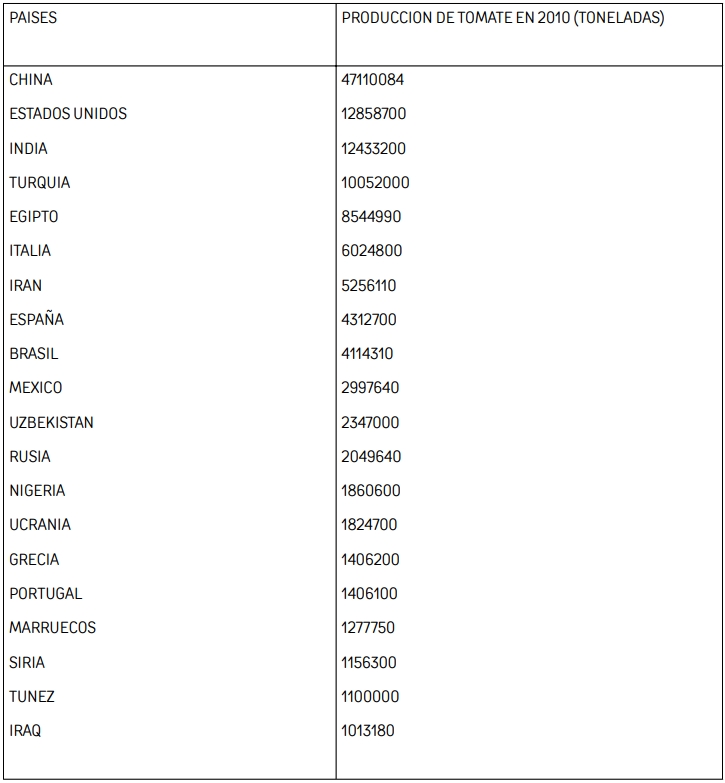 | PAISES | PRODUCCION DE TOMATE EN 2010 (TONELADAS) |
|---|---|
| CHINA | 47110084 |
| ESTADOS UNIDOS | 12858700 |
| INDIA | 12433200 |
| TURQUIA | 10052000 |
| EGIPTO | 8544990 |
| ITALIA | 6024800 |
| IRAN | 5256110 |
| ESPAÑA | 4312700 |
| BRASIL | 4114310 |
| MEXICO | 2997640 |
| UZBEKISTAN | 2347000 |
| RUSIA | 2049640 |
| NIGERIA | 1860600 |
| UCRANIA | 1824700 |
| GRECIA | 1406200 |
| PORTUGAL | 1406100 |
| MARRUECOS | 1277750 |
| SIRIA | 1156300 |
| TUNEZ | 1100000 |
| IRAQ | 1013180 |